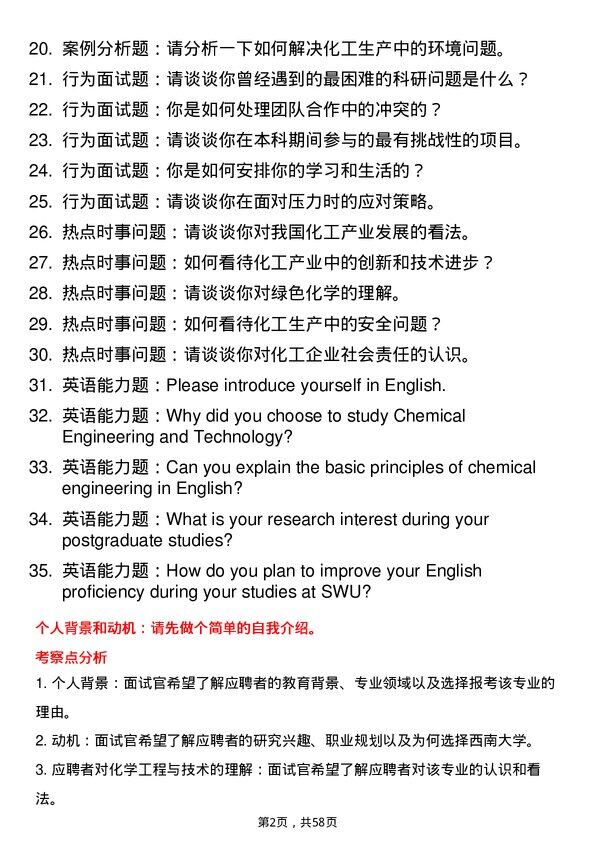 20. 案例分析题：请分析一下如何解决化工生产中的环境问题。
21. 行为面试题：请谈谈你曾经遇到的最困难的科研问题是什么？
22. 行为面试题：你是如何处理团队合作中的冲突的？
23. 行为面试题：请谈谈你在本科期间参与的最有挑战性的项目。
24. 行为面试题：你是如何安排你的学习和生活的？
25. 行为面试题：请谈谈你在面对压力时的应对策略。
26. 热点时事问题：请谈谈你对我国化工产业发展的看法。
27. 热点时事问题：如何看待化工产业中的创新和技术进步？
28. 热点时事问题：请谈谈你对绿色化学的理解。
29. 热点时事问题：如何看待化工生产中的安全问题？
30. 热点时事问题：请谈谈你对化工企业社会责任的认识。
31. 英语能力题：Please introduce yourself in English.
32. 英语能力题：Why did you choose to study Chemical Engineering and Technology?
33. 英语能力题：Can you explain the basic principles of chemical engineering in English?
34. 英语能力题：What is your research interest during your postgraduate studies?
35. 英语能力题：How do you plan to improve your English proficiency during your studies at SWU?

个人背景和动机：请先做个简单的自我介绍。

考察点分析

1. 个人背景：面试官希望了解应聘者的教育背景、专业领域以及选择报考该专业的理由。

2. 动机：面试官希望了解应聘者的研究兴趣、职业规划以及为何选择西南大学。

3. 应聘者对化学工程与技术的理解：面试官希望了解应聘者对该专业的认识和看法。

第2页，共58页